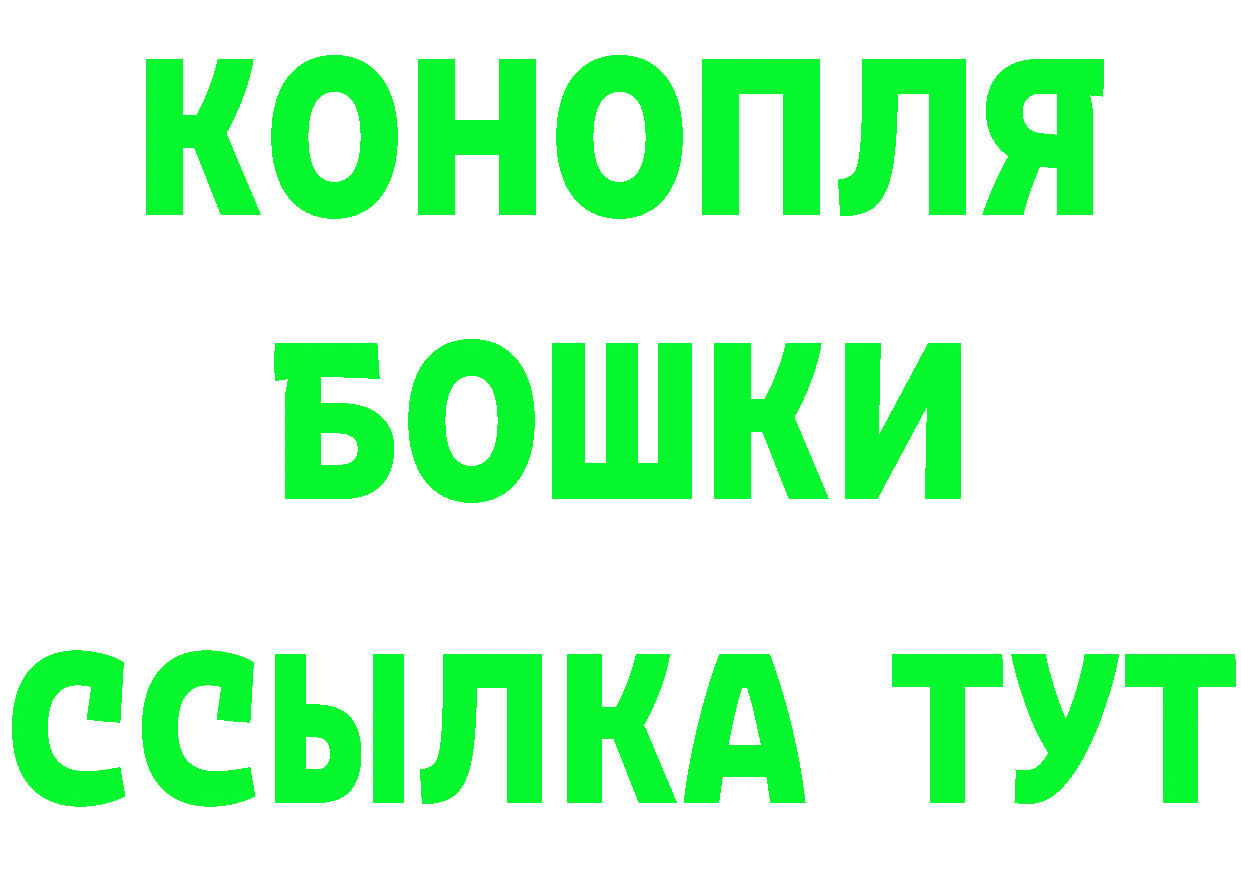 КОНОПЛЯ
БОШКИ
ССЫЛКА ТУТ